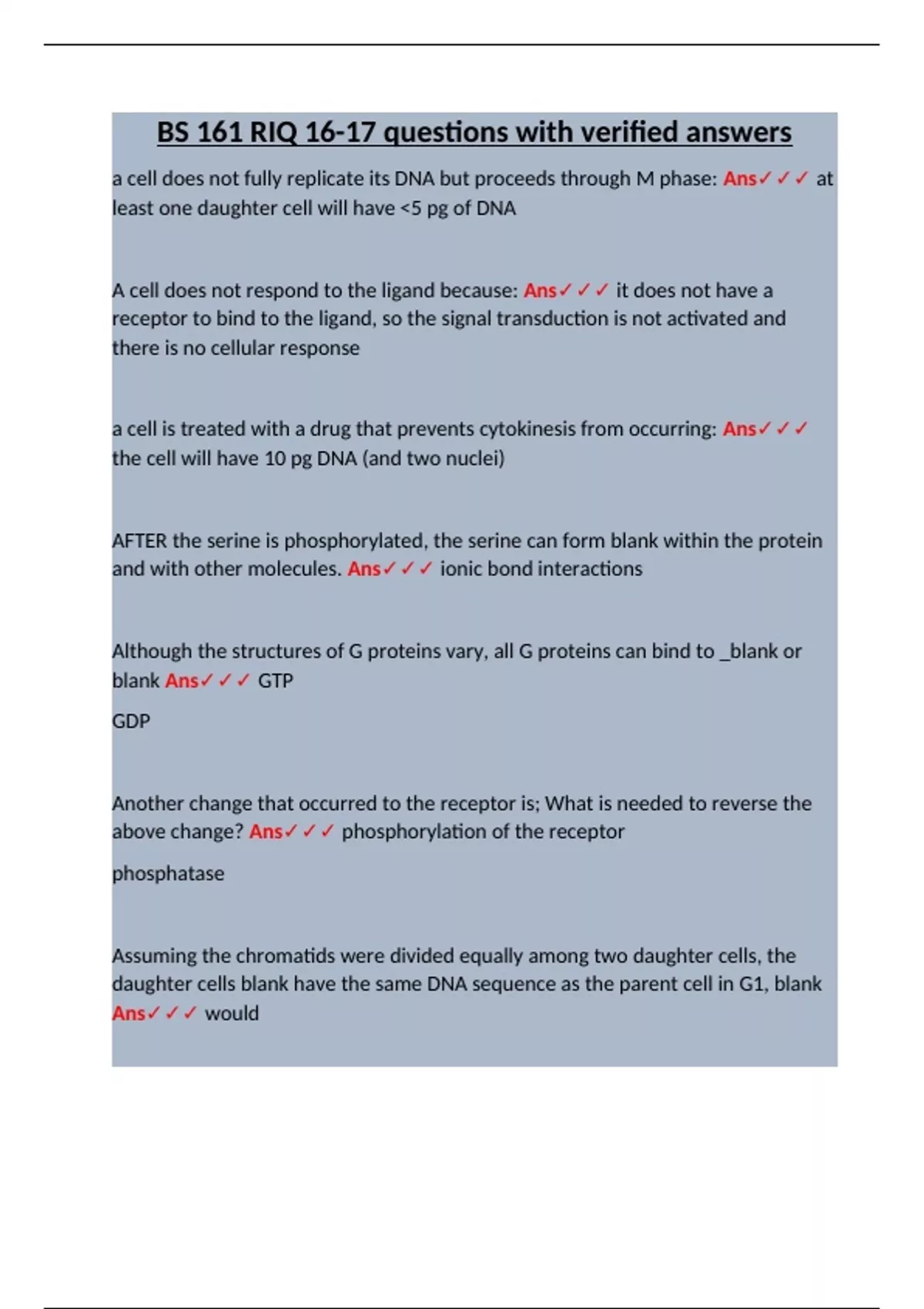 BS 161 RIQ 16-17 questions with verified answers

a cell does not fully replicate its DNA but proceeds through M phase: Ans✓✓✓ at least one daughter cell will have <5 pg of DNA

A cell does not respond to the ligand because: Ans✓✓✓ it does not have a receptor to bind to the ligand, so the signal transduction is not activated and there is no cellular response

a cell is treated with a drug that prevents cytokinesis from occurring: Ans✓✓✓ the cell will have 10 pg DNA (and two nuclei)

AFTER the serine is phosphorylated, the serine can form blank within the protein and with other molecules. Ans✓✓✓ ionic bond interactions

Although the structures of G proteins vary, all G proteins can bind to _blank or blank Ans✓✓✓ GTP

GDP

Another change that occurred to the receptor is; What is needed to reverse the above change? Ans✓✓✓ phosphorylation of the receptor

phosphatase

Assuming the chromatids were divided equally among two daughter cells, the daughter cells blank have the same DNA sequence as the parent cell in G1, blank Ans✓✓✓ would